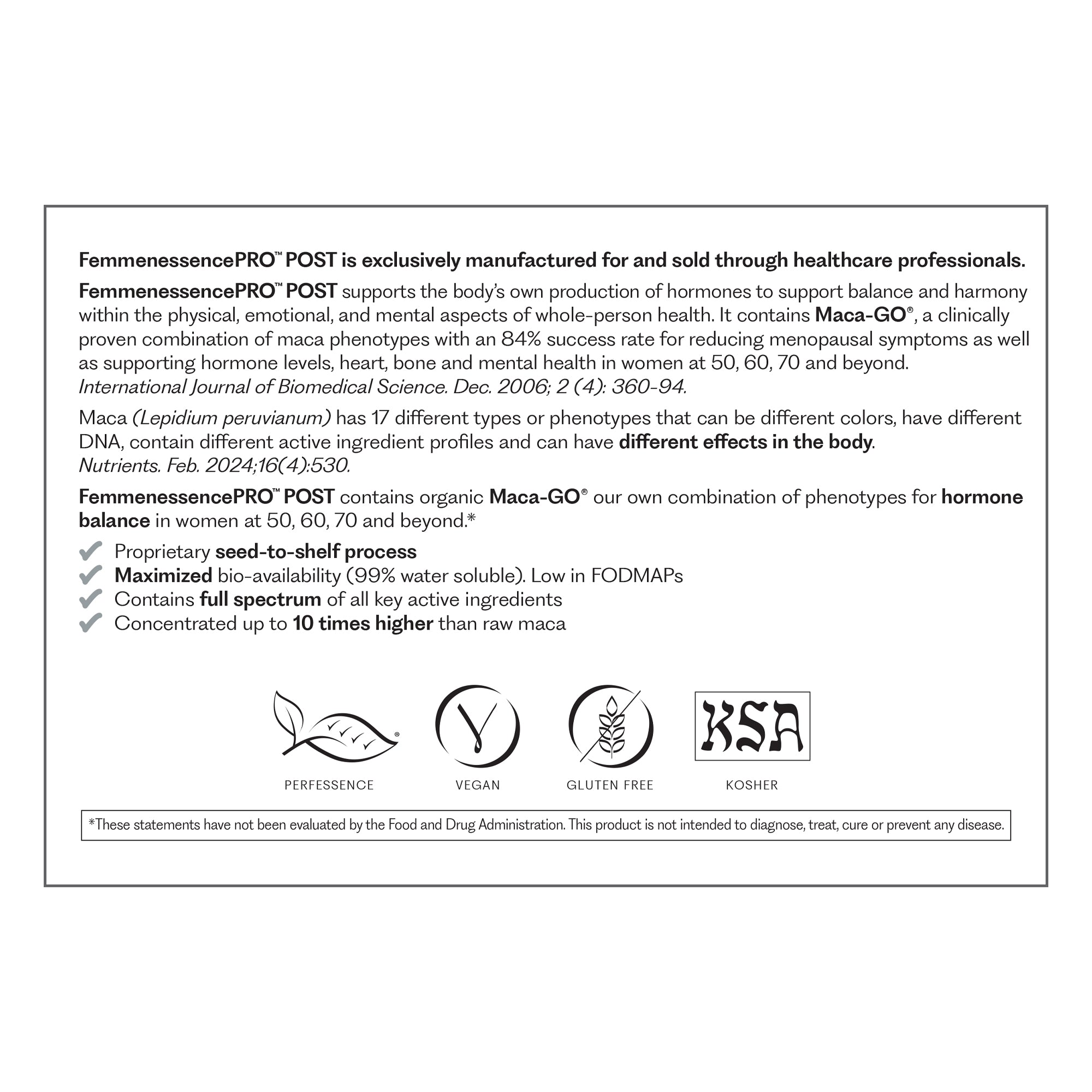 FemmenessencePRO™ POST is exclusively manufactured for and sold through healthcare professionals.

FemmenessencePRO™ POST supports the body's own production of hormones to support balance and harmony within the physical, emotional, and mental aspects of whole-person health. It contains Maca-GO®, a clinically proven combination of maca phenotypes with an 84% success rate for reducing menopausal symptoms as well as supporting hormone levels, heart, bone and mental health in women at 50, 60, 70 and beyond. International Journal of Biomedical Science. Dec. 2006; 2 (4): 360-94.

Maca (Lepidium peruvianum) has 17 different types or phenotypes that can be different colors, have different DNA, contain different active ingredient profiles and can have different effects in the body. Nutrients. Feb. 2024;16(4):530.

FemmenessencePRO™ POST contains organic Maca-GO® our own combination of phenotypes for hormone balance in women at 50, 60, 70 and beyond.*

Proprietary seed-to-shelf process
Maximized bio-availability (99% water soluble). Low in FODMAPs
Contains full spectrum of all key active ingredients
Concentrated up to 10 times higher than raw maca

PERFESSENCE
VEGAN
GLUTEN FREE
KSA
KOSHER

*These statements have not been evaluated by the Food and Drug Administration. This product is not intended to diagnose, treat, cure or prevent any disease.